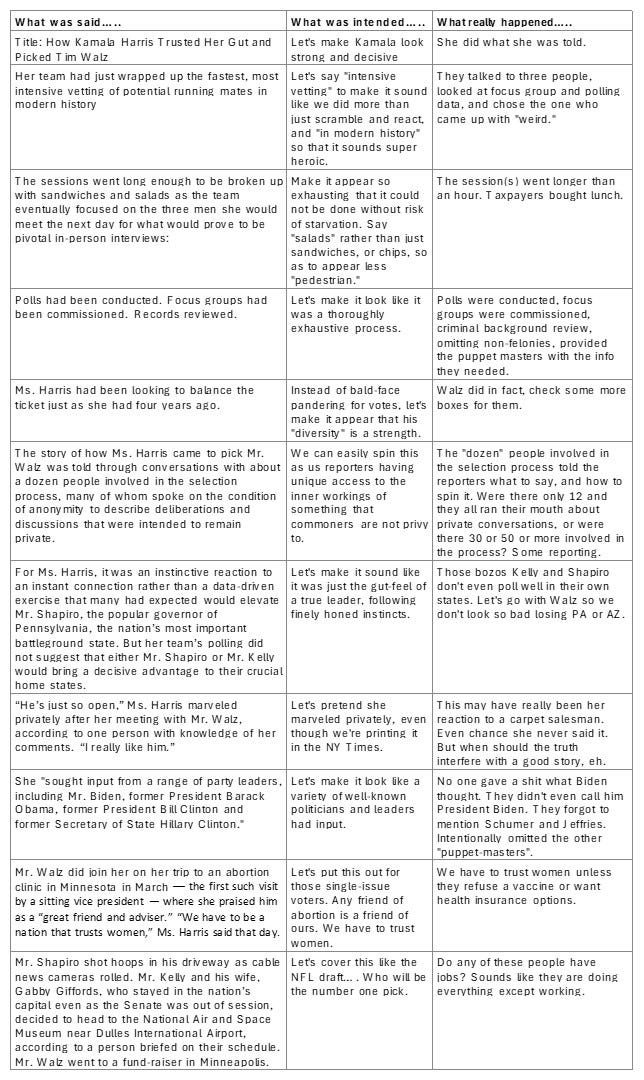 | What was said….. | What was intended….. | What really happened….. |
|---|---|---|
| Title: How Kamala Harris Trusted Her Gut and Picked Tim Walz | Let's make Kamala look strong and decisive | She did what she was told. |
| Her team had just wrapped up the fastest, most intensive vetting of potential running mates in modern history | Let's say "intensive vetting" to make it sound like we did more than just scramble and react, and "in modern history" so that it sounds super heroic. | They talked to three people, looked at focus group and polling data, and chose the one who came up with "weird." |
| The sessions went long enough to be broken up with sandwiches and salads as the team eventually focused on the three men she would meet the next day for what would prove to be pivotal in-person interviews: | Make it appear so exhausting that it could not be done without risk of starvation. Say "salads" rather than just sandwiches, or chips, so as to appear less "pedestrian." | The session(s) went longer than an hour. Taxpayers bought lunch. |
| Polls had been conducted. Focus groups had been commissioned. Records reviewed. | Let's make it look like it was a thoroughly exhaustive process. | Polls were conducted, focus groups were commissioned, criminal background review, omitting non-felonies, provided the puppet masters with the info they needed. |
| Ms. Harris had been looking to balance the ticket just as she had four years ago. | Instead of bald-face pandering for votes, let's make it appear that his "diversity" is a strength. | Walz did in fact, check some more boxes for them. |
| The story of how Ms. Harris came to pick Mr. Walz was told through conversations with about a dozen people involved in the selection process, many of whom spoke on the condition of anonymity to describe deliberations and discussions that were intended to remain private. | We can easily spin this as us reporters having unique access to the inner workings of something that commoners are not privy to. | The "dozen" people involved in the selection process told the reporters what to say, and how to spin it. Were there only 12 and they all ran their mouth about private conversations, or were there 30 or 50 or more involved in the process? Some reporting. |
| For Ms. Harris, it was an instinctive reaction to an instant connection rather than a data-driven exercise that many had expected would elevate Mr. Shapiro, the popular governor of Pennsylvania, the nation's most important battleground state. But her team's polling did not suggest that either Mr. Shapiro or Mr. Kelly would bring a decisive advantage to their crucial home states. | Let's make it sound like it was just the gut-feel of a true leader, following finely honed instincts. | Those bozos Kelly and Shapiro don't even poll well in their own states. Let's go with Walz so we don't look so bad losing PA or AZ. |
| "He's just so open," Ms. Harris marveled privately after her meeting with Mr. Walz, according to one person with knowledge of her comments. "I really like him." | Let's pretend she marveled privately, even though we're printing it in the NY Times. | This may have really been her reaction to a carpet salesman. Even chance she never said it. But when should the truth interfere with a good story, eh. |
| She "sought input from a range of party leaders, including Mr. Biden, former President Barack Obama, former President Bill Clinton and former Secretary of State Hillary Clinton." | Let's make it look like a variety of well-known politicians and leaders had input. | No one gave a shit what Biden thought. They didn't even call him President Biden. They forgot to mention Schumer and Jeffries. Intentionally omitted the other "puppet-masters". |
| Mr. Walz did join her on her trip to an abortion clinic in Minnesota in March — the first such visit by a sitting vice president — where she praised him as a "great friend and adviser." "We have to be a nation that trusts women," Ms. Harris said that day. | Let's put this out for those single-issue voters. Any friend of abortion is a friend of ours. We have to trust women. | We have to trust women unless they refuse a vaccine or want health insurance options. |
| Mr. Shapiro shot hoops in his driveway as cable news cameras rolled. Mr. Kelly and his wife, Gabby Giffords, who stayed in the nation's capital even as the Senate was out of session, decided to head to the National Air and Space Museum near Dulles International Airport, according to a person briefed on their schedule. Mr. Walz went to a fund-raiser in Minneapolis. | Let's cover this like the NFL draft…. Who will be the number one pick. | Do any of these people have jobs? Sounds like they are doing everything except working. |